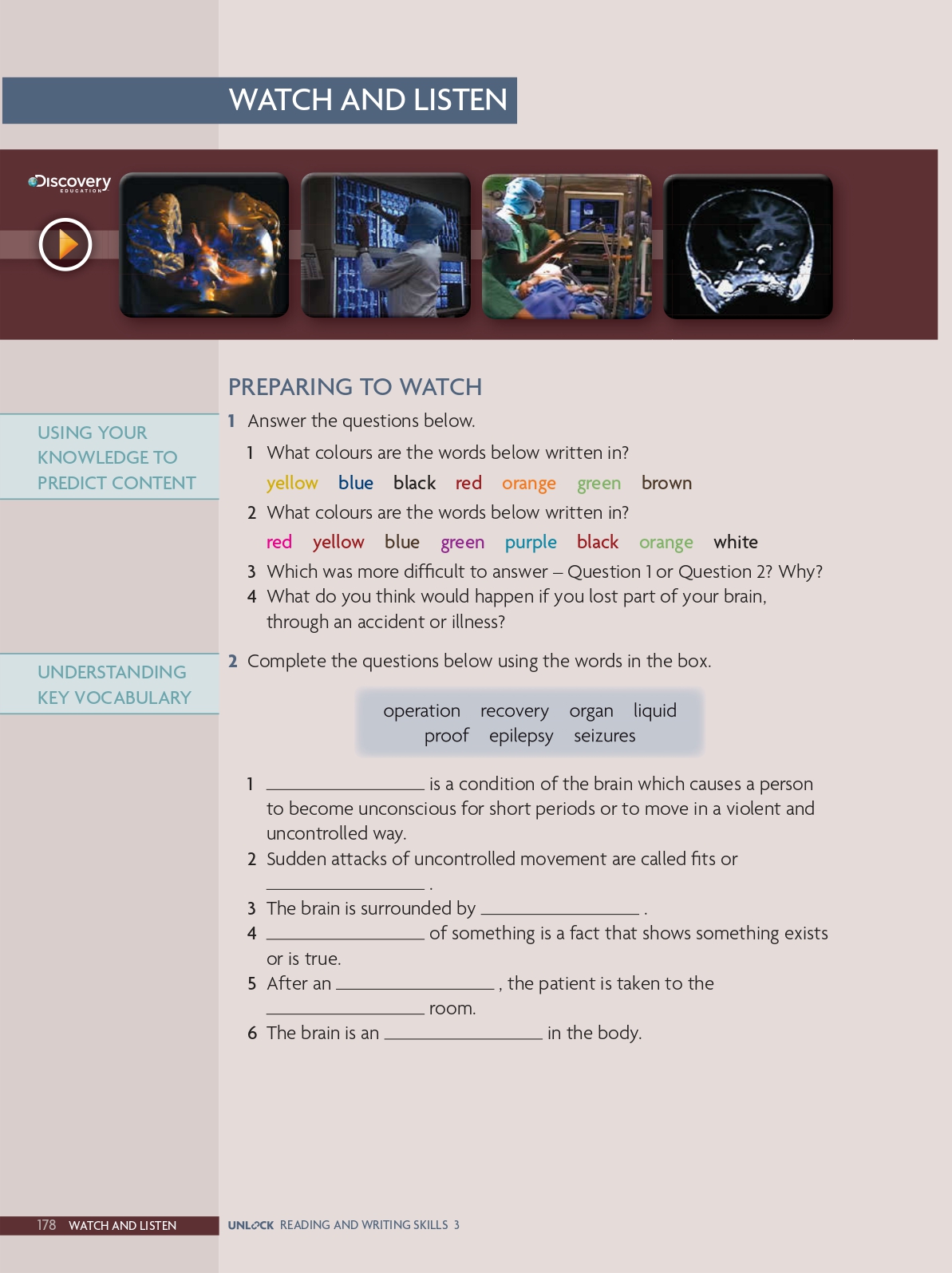 WATCH AND LISTEN

Discovery EDUCATION

PREPARING TO WATCH

USING YOUR KNOWLEDGE TO PREDICT CONTENT

1 Answer the questions below.

1 What colours are the words below written in?

yellow blue black red orange green brown

2 What colours are the words below written in?

red yellow blue green purple black orange white

3 Which was more difficult to answer – Question 1 or Question 2? Why?

4 What do you think would happen if you lost part of your brain, through an accident or illness?

UNDERSTANDING KEY VOCABULARY

2 Complete the questions below using the words in the box.

operation recovery organ liquid proof epilepsy seizures

1 ________________ is a condition of the brain which causes a person to become unconscious for short periods or to move in a violent and uncontrolled way.

2 Sudden attacks of uncontrolled movement are called fits or ________________ .

3 The brain is surrounded by ________________ .

4 ________________ of something is a fact that shows something exists or is true.

5 After an ________________ , the patient is taken to the ________________ room.

6 The brain is an ________________ in the body.

178 WATCH AND LISTEN

UNLOCK READING AND WRITING SKILLS 3